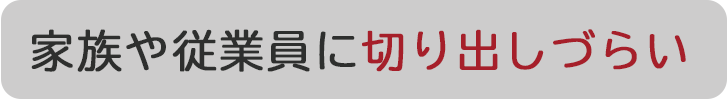 家族や従業員に切り出しづらい